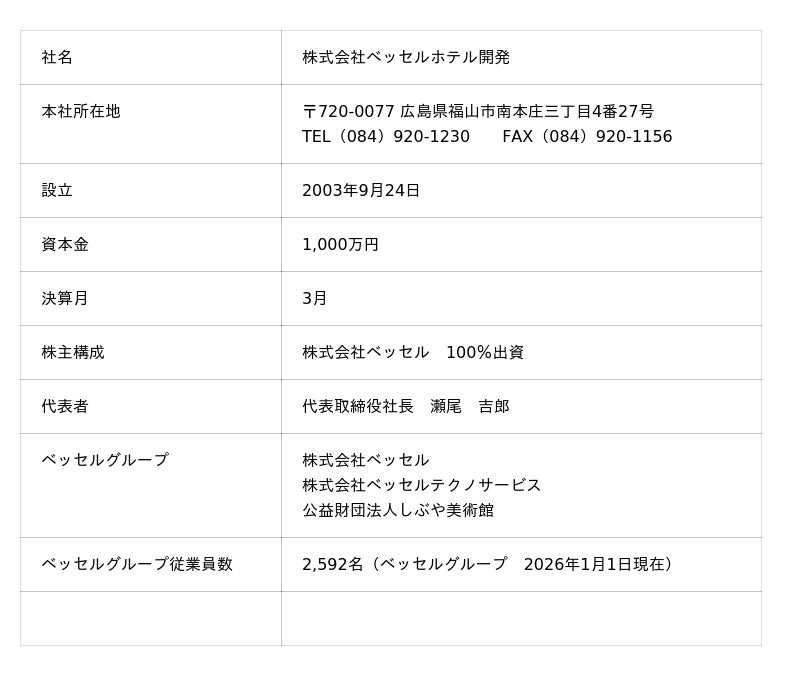 | 社名 | 株式会社ベッセルホテル開発 |
|---|---|
| 本社所在地 | 〒720-0077 広島県福山市南本庄三丁目4番27号 TEL（084）920-1230 FAX（084）920-1156 |
| 設立 | 2003年9月24日 |
| 資本金 | 1,000万円 |
| 決算月 | 3月 |
| 株主構成 | 株式会社ベッセル 100%出資 |
| 代表者 | 代表取締役社長 瀬尾 吉郎 |
| ベッセルグループ | 株式会社ベッセル 株式会社ベッセルテクノサービス 公益財団法人しぶや美術館 |
| ベッセルグループ従業員数 | 2,592名（ベッセルグループ 2026年1月1日現在） |
|  |  |